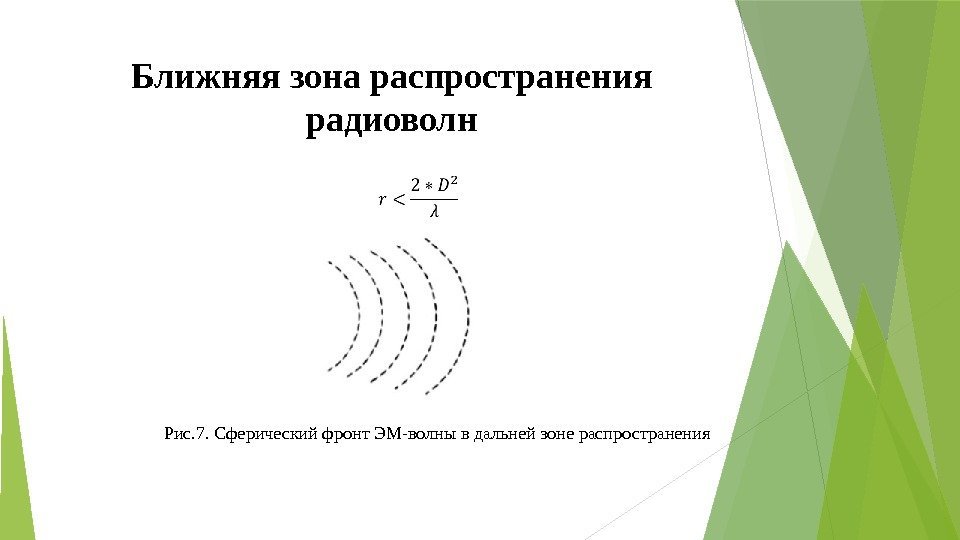 Ближняя зона распространения радиоволн

$r < \frac{2 * D^2}{\lambda}$

Рис.7. Сферический фронт ЭМ-волны в дальней зоне распространения